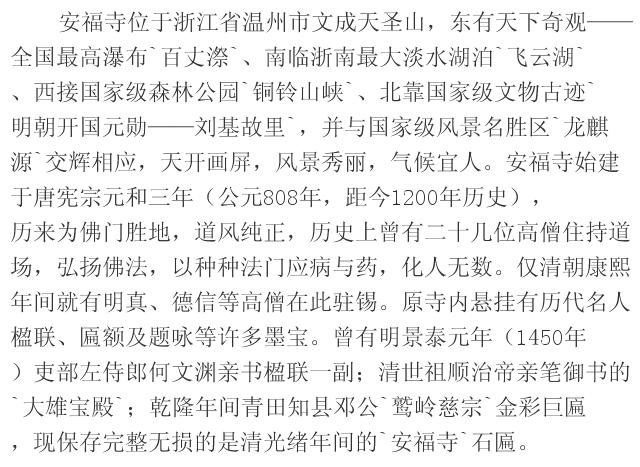 安福寺位于浙江省温州市文成天圣山，东有天下奇观——全国最高瀑布`百丈漈`、南临浙南最大淡水湖泊`飞云湖`、西接国家级森林公园`铜铃山峡`、北靠国家级文物古迹`明朝开国元勋——刘基故里`，并与国家级风景名胜区`龙麒源`交辉相应，天开画屏，风景秀丽，气候宜人。安福寺始建于唐宪宗元和三年（公元808年，距今1200年历史），历来为佛门胜地，道风纯正，历史上曾有二十几位高僧住持道场，弘扬佛法，以种种法门应病与药，化人无数。仅清朝康熙年间就有明真、德信等高僧在此驻锡。原寺内悬挂有历代名人楹联、匾额及题咏等许多墨宝。曾有明景泰元年（1450年）吏部左侍郎何文渊亲书楹联一副；清世祖顺治帝亲笔御书的`大雄宝殿`；乾隆年间青田知县邓公`鹫岭慈宗`金彩巨匾，现保存完整无损的是清光绪年间的`安福寺`石匾。